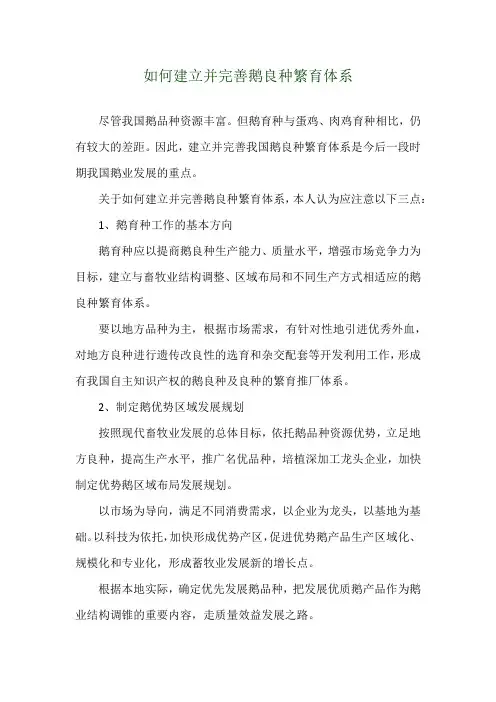 如何建立并完善鹅良种繁育体系

尽管我国鹅品种资源丰富。但鹅育种与蛋鸡、肉鸡育种相比，仍有较大的差距。因此，建立并完善我国鹅良种繁育体系是今后一段时期我国鹅业发展的重点。

关于如何建立并完善鹅良种繁育体系，本人认为应注意以下三点：

1、鹅育种工作的基本方向

鹅育种应以提商鹅良种生产能力、质量水平，增强市场竞争力为目标，建立与畜牧业结构调整、区域布局和不同生产方式相适应的鹅良种繁育体系。

要以地方品种为主，根据市场需求，有针对性地引进优秀外血，对地方良种进行遗传改良性的选育和杂交配套等开发利用工作，形成有我国自主知识产权的鹅良种及良种的繁育推厂体系。

2、制定鹅优势区域发展规划

按照现代畜牧业发展的总体目标，依托鹅品种资源优势，立足地方良种，提高生产水平，推广名优品种，培植深加工龙头企业，加快制定优势鹅区域布局发展规划。

以市场为导向，满足不同消费需求，以企业为龙头，以基地为基础。以科技为依托，加快形成优势产区，促进优势鹅产品生产区域化、规模化和专业化，形成畜牧业发展新的增长点。

根据本地实际，确定优先发展鹅品种，把发展优质鹅产品作为鹅业结构调锥的重要内容，走质量效益发展之路。